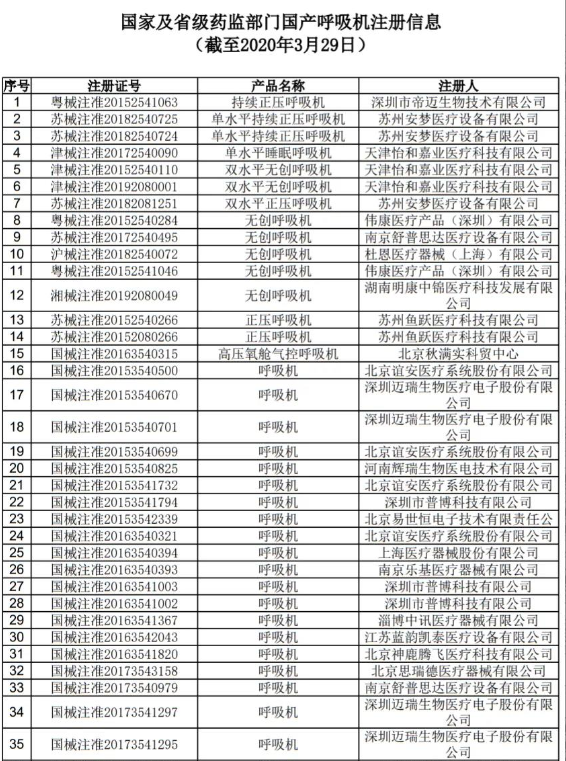 国家及省级药监部门国产呼吸机注册信息
（截至2020年3月29日）

| 序号 | 注册证号 | 产品名称 | 注册人 |
|---|---|---|---|
| 1 | 粤械注准20152541063 | 持续正压呼吸机 | 深圳市帝迈生物技术有限公司 |
| 2 | 苏械注准20182540725 | 单水平持续正压呼吸机 | 苏州安梦医疗设备有限公司 |
| 3 | 苏械注准20182540724 | 单水平持续正压呼吸机 | 苏州安梦医疗设备有限公司 |
| 4 | 津械注准20172540090 | 单水平睡眠呼吸机 | 天津怡和嘉业医疗科技有限公司 |
| 5 | 津械注准20152540110 | 双水平无创呼吸机 | 天津怡和嘉业医疗科技有限公司 |
| 6 | 津械注准20192080001 | 双水平无创呼吸机 | 天津怡和嘉业医疗科技有限公司 |
| 7 | 苏械注准20182081251 | 双水平正压呼吸机 | 苏州安梦医疗设备有限公司 |
| 8 | 粤械注准20152540284 | 无创呼吸机 | 伟康医疗产品（深圳）有限公司 |
| 9 | 苏械注准20172540495 | 无创呼吸机 | 南京舒普思达医疗设备有限公司 |
| 10 | 沪械注准20182540072 | 无创呼吸机 | 杜恩医疗器械（上海）有限公司 |
| 11 | 粤械注准20152541046 | 无创呼吸机 | 伟康医疗产品（深圳）有限公司 |
| 12 | 湘械注准20192080049 | 无创呼吸机 | 湖南明康中锦医疗科技发展有限公司 |
| 13 | 苏械注准20152540266 | 正压呼吸机 | 苏州鱼跃医疗科技有限公司 |
| 14 | 苏械注准20152080266 | 正压呼吸机 | 苏州鱼跃医疗科技有限公司 |
| 15 | 国械注准20163540315 | 高压氧舱气控呼吸机 | 北京秋满实科贸中心 |
| 16 | 国械注准20153540500 | 呼吸机 | 北京谊安医疗系统股份有限公司 |
| 17 | 国械注准20153540670 | 呼吸机 | 深圳迈瑞生物医疗电子股份有限公司 |
| 18 | 国械注准20153540701 | 呼吸机 | 深圳迈瑞生物医疗电子股份有限公司 |
| 19 | 国械注准20153540699 | 呼吸机 | 北京谊安医疗系统股份有限公司 |
| 20 | 国械注准20153540825 | 呼吸机 | 河南辉瑞生物医电技术有限公司 |
| 21 | 国械注准20153541732 | 呼吸机 | 北京谊安医疗系统股份有限公司 |
| 22 | 国械注准20153541794 | 呼吸机 | 深圳市普博科技有限公司 |
| 23 | 国械注准20153542339 | 呼吸机 | 北京易世恒电子技术有限责任公 |
| 24 | 国械注准20163540321 | 呼吸机 | 北京谊安医疗系统股份有限公司 |
| 25 | 国械注准20163540394 | 呼吸机 | 上海医疗器械股份有限公司 |
| 26 | 国械注准20163540393 | 呼吸机 | 南京乐基医疗器械有限公司 |
| 27 | 国械注准20163541003 | 呼吸机 | 深圳市普博科技有限公司 |
| 28 | 国械注准20163541002 | 呼吸机 | 深圳市普博科技有限公司 |
| 29 | 国械注准20163541367 | 呼吸机 | 淄博中讯医疗器械有限公司 |
| 30 | 国械注准20163542043 | 呼吸机 | 江苏蓝韵凯泰医疗设备有限公司 |
| 31 | 国械注准20163541820 | 呼吸机 | 北京神鹿腾飞医疗科技有限公司 |
| 32 | 国械注准20173543158 | 呼吸机 | 北京思瑞德医疗器械有限公司 |
| 33 | 国械注准20173540979 | 呼吸机 | 南京舒普思达医疗设备有限公司 |
| 34 | 国械注准20173541297 | 呼吸机 | 深圳迈瑞生物医疗电子股份有限公司 |
| 35 | 国械注准20173541295 | 呼吸机 | 深圳迈瑞生物医疗电子股份有限公司 |